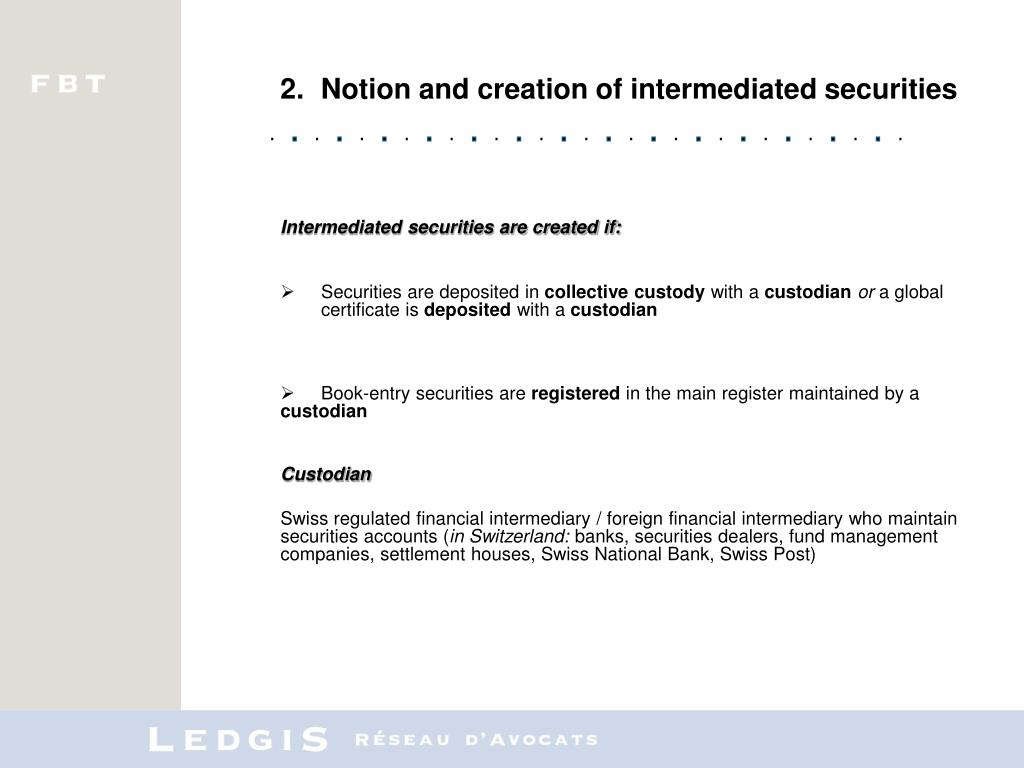 FBT

2. Notion and creation of intermediated securities

Intermediated securities are created if:

➢ Securities are deposited in collective custody with a custodian or a global certificate is deposited with a custodian

➢ Book-entry securities are registered in the main register maintained by a custodian

Custodian

Swiss regulated financial intermediary / foreign financial intermediary who maintain securities accounts (in Switzerland: banks, securities dealers, fund management companies, settlement houses, Swiss National Bank, Swiss Post)

LEDGIS RÉSEAU D'AVOCATS